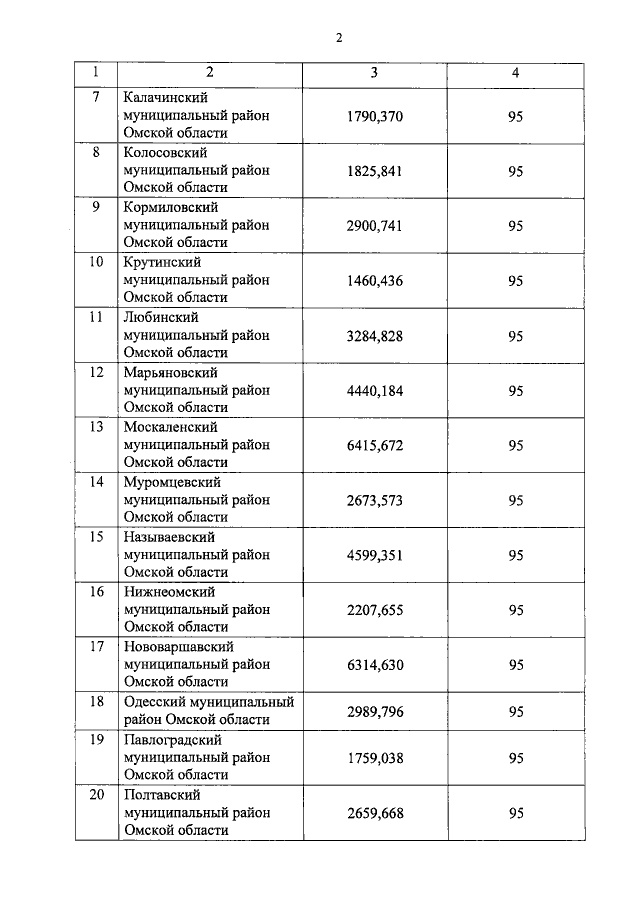 2

| 1 | 2 | 3 | 4 |
|---|---|---|---|
| 7 | Калачинский муниципальный район Омской области | 1790,370 | 95 |
| 8 | Колосовский муниципальный район Омской области | 1825,841 | 95 |
| 9 | Кормиловский муниципальный район Омской области | 2900,741 | 95 |
| 10 | Крутинский муниципальный район Омской области | 1460,436 | 95 |
| 11 | Любинский муниципальный район Омской области | 3284,828 | 95 |
| 12 | Марьяновский муниципальный район Омской области | 4440,184 | 95 |
| 13 | Москаленский муниципальный район Омской области | 6415,672 | 95 |
| 14 | Муромцевский муниципальный район Омской области | 2673,573 | 95 |
| 15 | Называевский муниципальный район Омской области | 4599,351 | 95 |
| 16 | Нижнеомский муниципальный район Омской области | 2207,655 | 95 |
| 17 | Нововаршавский муниципальный район Омской области | 6314,630 | 95 |
| 18 | Одесский муниципальный район Омской области | 2989,796 | 95 |
| 19 | Павлоградский муниципальный район Омской области | 1759,038 | 95 |
| 20 | Полтавский муниципальный район Омской области | 2659,668 | 95 |